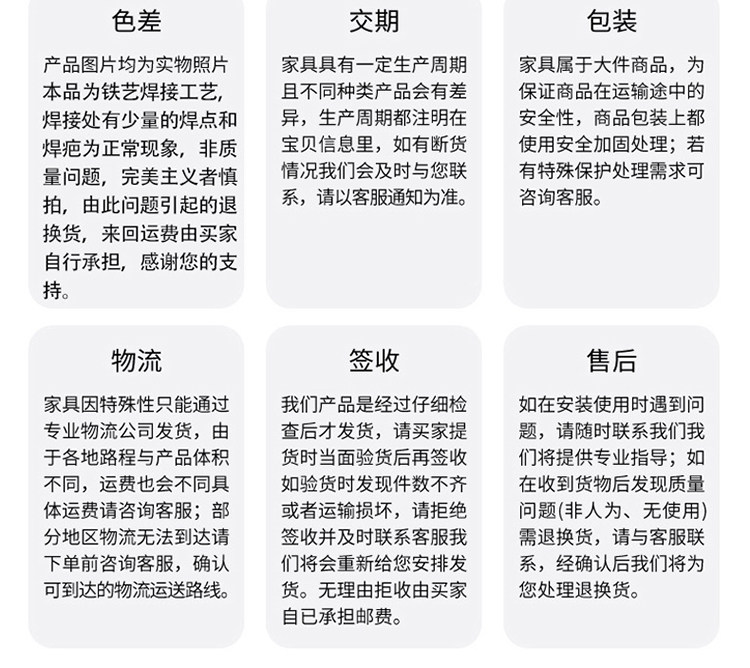 色差

产品图片均为实物照片本品为铁艺焊接工艺，焊接处有少量的焊点和焊疤为正常现象，非质量问题，完美主义者慎拍，由此问题引起的退换货，来回运费由买家自行承担，感谢您的支持。

交期

家具具有一定生产周期且不同种类产品会有差异，生产周期都注明在宝贝信息里，如有断货情况我们会及时与您联系，请以客服通知为准。

包装

家具属于大件商品，为保证商品在运输途中的安全性，商品包装上都使用安全加固处理；若有特殊保护处理需求可咨询客服。

物流

家具因特殊性只能通过专业物流公司发货，由于各地路程与产品体积不同，运费也会不同具体运费请咨询客服；部分地区物流无法到达请下单前咨询客服，确认可到达的物流运送路线。

签收

我们产品是经过仔细检查后才发货，请买家提货时当面验货后再签收如验货时发现件数不齐或者运输损坏，请拒绝签收并及时联系客服我们将会重新给您安排发货。无理由拒收由买家自已承担邮费。

售后

如在安装使用时遇到问题，请随时联系我们我们将提供专业指导；如在收到货物后发现质量问题(非人为、无使用)需退换货，请与客服联系，经确认后我们将为您处理退换货。